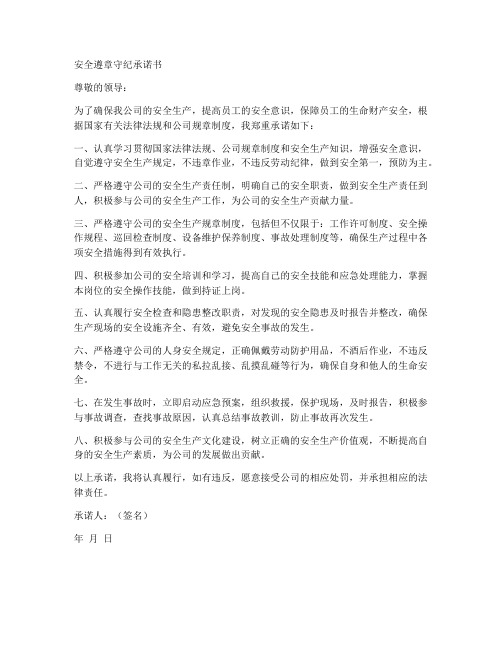 安全遵章守纪承诺书

尊敬的领导：

为了确保我公司的安全生产，提高员工的安全意识，保障员工的生命财产安全，根据国家有关法律法规和公司规章制度，我郑重承诺如下：

一、认真学习贯彻国家法律法规、公司规章制度和安全生产知识，增强安全意识，自觉遵守安全生产规定，不违章作业，不违反劳动纪律，做到安全第一，预防为主。

二、严格遵守公司的安全生产责任制，明确自己的安全职责，做到安全生产责任到人，积极参与公司的安全生产工作，为公司的安全生产贡献力量。

三、严格遵守公司的安全生产规章制度，包括但不仅限于：工作许可制度、安全操作规程、巡回检查制度、设备维护保养制度、事故处理制度等，确保生产过程中各项安全措施得到有效执行。

四、积极参加公司的安全培训和学习，提高自己的安全技能和应急处理能力，掌握本岗位的安全操作技能，做到持证上岗。

五、认真履行安全检查和隐患整改职责，对发现的安全隐患及时报告并整改，确保生产现场的安全设施齐全、有效，避免安全事故的发生。

六、严格遵守公司的人身安全规定，正确佩戴劳动防护用品，不酒后作业，不违反禁令，不进行与工作无关的私拉乱接、乱摸乱碰等行为，确保自身和他人的生命安全。

七、在发生事故时，立即启动应急预案，组织救援，保护现场，及时报告，积极参与事故调查，查找事故原因，认真总结事故教训，防止事故再次发生。

八、积极参与公司的安全生产文化建设，树立正确的安全生产价值观，不断提高自身的安全生产素质，为公司的发展做出贡献。

以上承诺，我将认真履行，如有违反，愿意接受公司的相应处罚，并承担相应的法律责任。

承诺人：（签名）

年 月 日